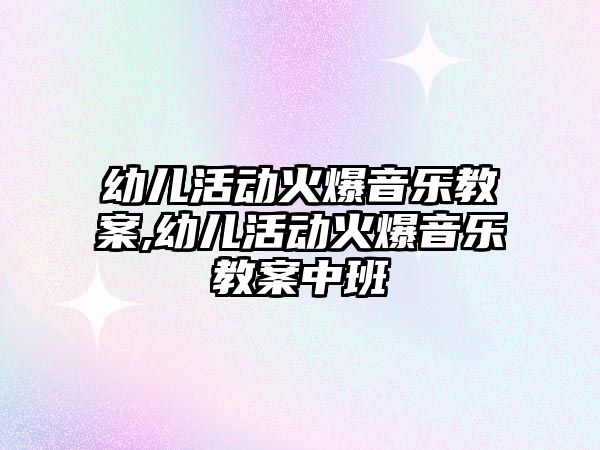 幼儿活动火爆音乐教案,幼儿活动火爆音乐教案中班